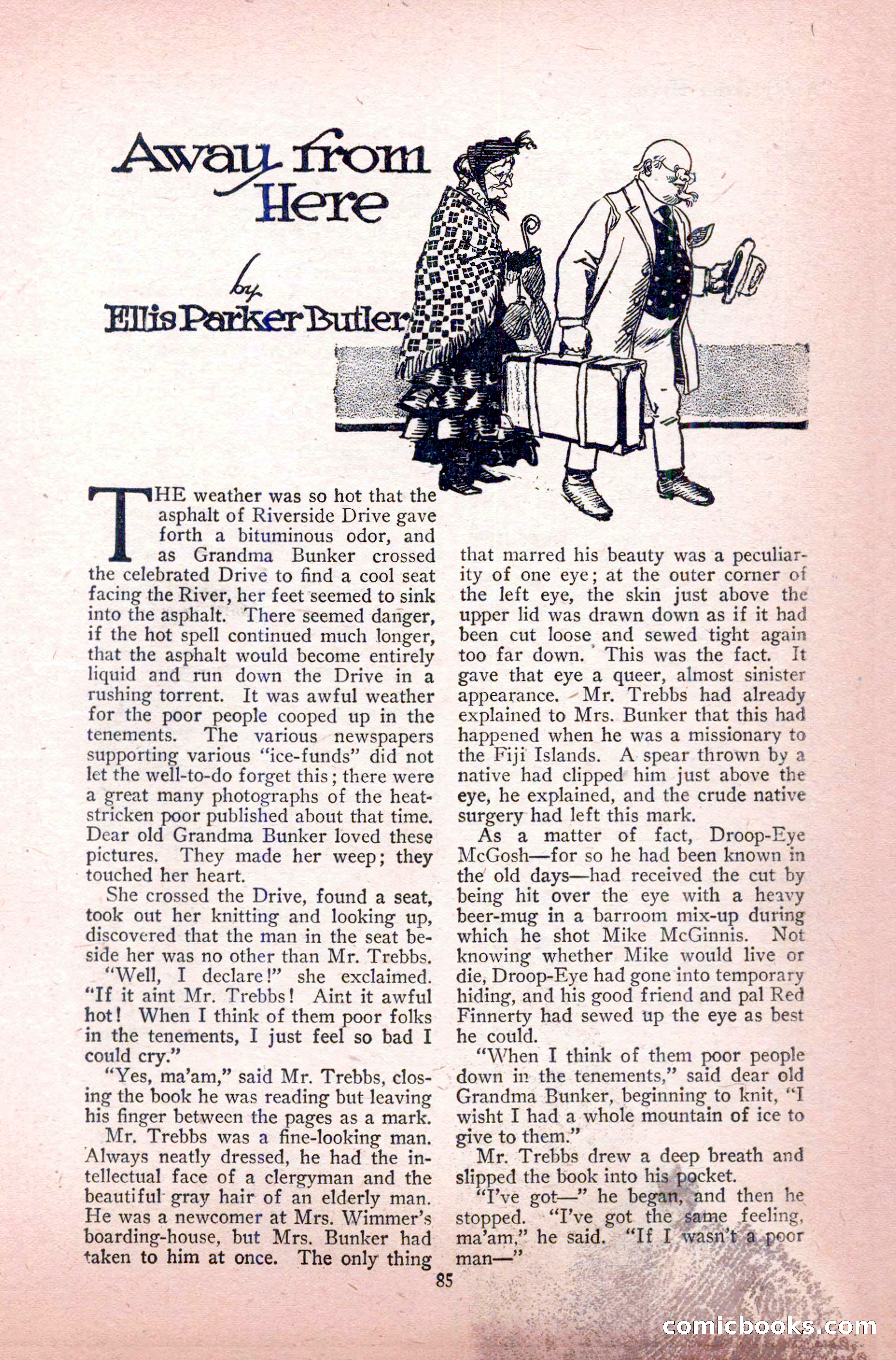 Away from Here

by

Ellis Parker Butler

THE weather was so hot that the asphalt of Riverside Drive gave forth a bituminous odor, and as Grandma Bunker crossed the celebrated Drive to find a cool seat facing the River, her feet seemed to sink into the asphalt. There seemed danger, if the hot spell continued much longer, that the asphalt would become entirely liquid and run down the Drive in a rushing torrent. It was awful weather for the poor people cooped up in the tenements. The various newspapers supporting various "ice-funds" did not let the well-to-do forget this; there were a great many photographs of the heat-stricken poor published about that time. Dear old Grandma Bunker loved these pictures. They made her weep; they touched her heart.

She crossed the Drive, found a seat, took out her knitting and looking up, discovered that the man in the seat beside her was no other than Mr. Trebbs.

"Well, I declare!" she exclaimed. "If it aint Mr. Trebbs! Aint it awful hot! When I think of them poor folks in the tenements, I just feel so bad I could cry."

"Yes, ma'am," said Mr. Trebbs, closing the book he was reading but leaving his finger between the pages as a mark.

Mr. Trebbs was a fine-looking man. Always neatly dressed, he had the intellectual face of a clergyman and the beautiful gray hair of an elderly man. He was a newcomer at Mrs. Wimmer's boarding-house, but Mrs. Bunker had taken to him at once. The only thing that marred his beauty was a peculiarity of one eye; at the outer corner of the left eye, the skin just above the upper lid was drawn down as if it had been cut loose and sewed tight again too far down. This was the fact. It gave that eye a queer, almost sinister appearance. Mr. Trebbs had already explained to Mrs. Bunker that this had happened when he was a missionary to the Fiji Islands. A spear thrown by a native had clipped him just above the eye, he explained, and the crude native surgery had left this mark.

As a matter of fact, Droop-Eye McGosh—for so he had been known in the old days—had received the cut by being hit over the eye with a heavy beer-mug in a barroom mix-up during which he shot Mike McGinnis. Not knowing whether Mike would live or die, Droop-Eye had gone into temporary hiding, and his good friend and pal Red Finnerty had sewed up the eye as best he could.

"When I think of them poor people down in the tenements," said dear old Grandma Bunker, beginning to knit, "I wisht I had a whole mountain of ice to give to them."

Mr. Trebbs drew a deep breath and slipped the book into his pocket.

"I've got—" he began, and then he stopped. "I've got the same feeling, ma'am," he said. "If I wasn't a poor man—"

85

comicbooks.com